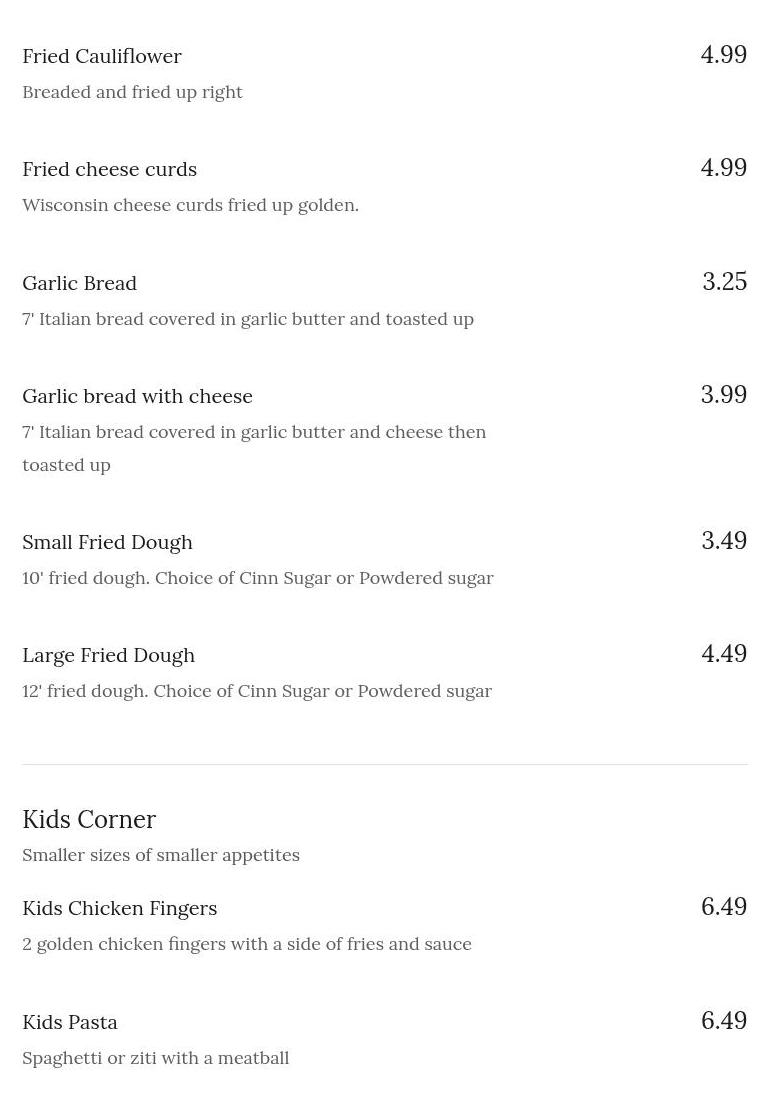 Fried Cauliflower
4.99
Breaded and fried up right

Fried cheese curds
4.99
Wisconsin cheese curds fried up golden.

Garlic Bread
3.25
7' Italian bread covered in garlic butter and toasted up

Garlic bread with cheese
3.99
7' Italian bread covered in garlic butter and cheese then toasted up

Small Fried Dough
3.49
10' fried dough. Choice of Cinn Sugar or Powdered sugar

Large Fried Dough
4.49
12' fried dough. Choice of Cinn Sugar or Powdered sugar

Kids Corner
Smaller sizes of smaller appetites

Kids Chicken Fingers
6.49
2 golden chicken fingers with a side of fries and sauce

Kids Pasta
6.49
Spaghetti or ziti with a meatball